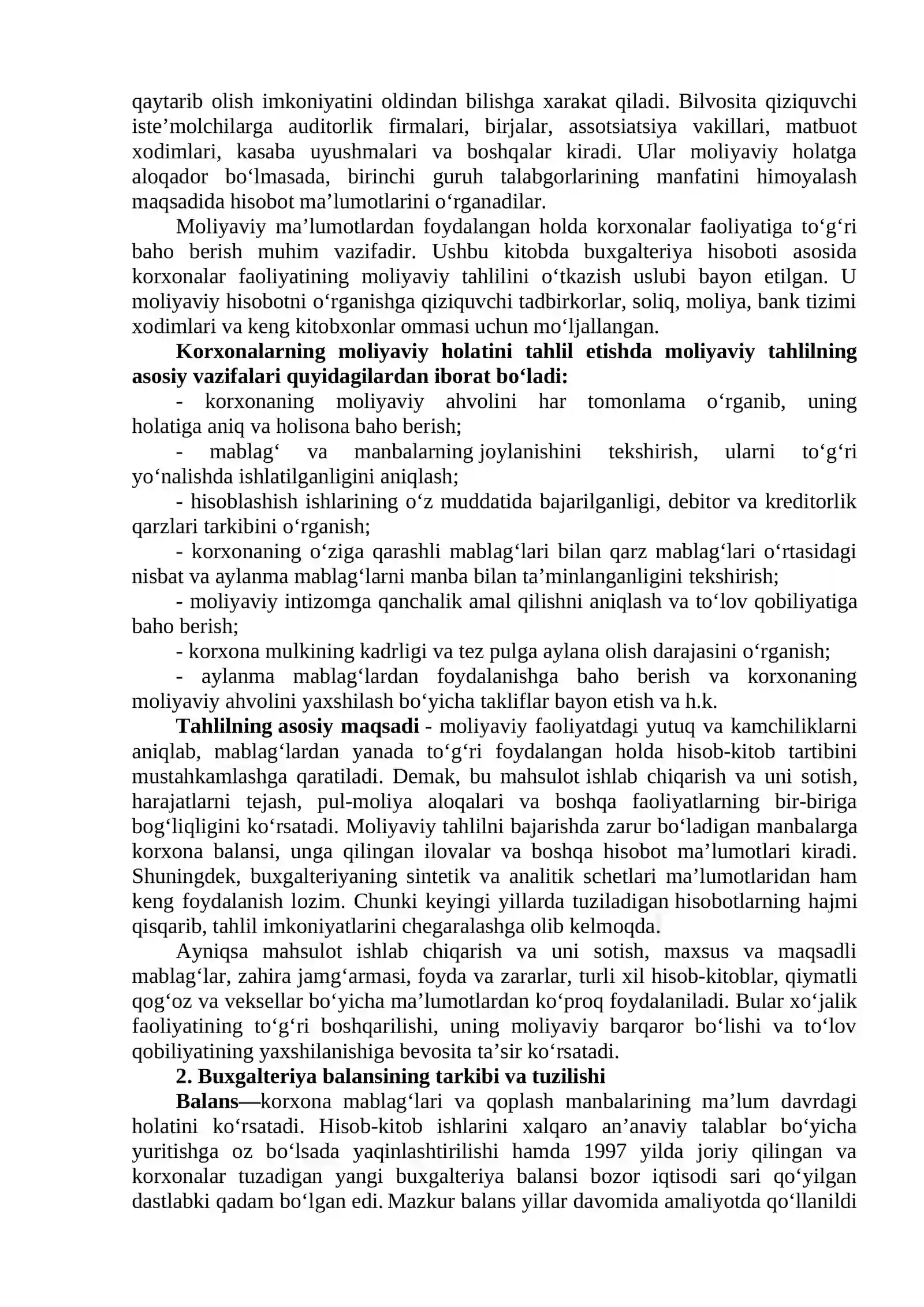 qaytarib olish imkoniyatini oldindan bilishga xarakat qiladi. Bilvosita qiziquvchi iste'molchilarga auditorlik firmalari, birjalar, assotsiatsiya vakillari, matbuot xodimlari, kasaba uyushmalari va boshqalar kiradi. Ular moliyaviy holatga aloqador bo'lmasada, birinchi guruh talabgorlarining manfatini himoyalash maqsadida hisobot ma'lumotlarini o'rganadilar.

Moliyaviy ma'lumotlardan foydalangan holda korxonalar faoliyatiga to'g'ri baho berish muhim vazifadir. Ushbu kitobda buxgalteriya hisoboti asosida korxonalar faoliyatining moliyaviy tahlilini o'tkazish uslubi bayon etilgan. U moliyaviy hisobotni o'rganishga qiziquvchi tadbirkorlar, soliq, moliya, bank tizimi xodimlari va keng kitobxonlar ommasi uchun mo'ljallangan.

Korxonalarning moliyaviy holatini tahlil etishda moliyaviy tahlilning asosiy vazifalari quyidagilardan iborat bo'ladi:

- korxonaning moliyaviy ahvolini har tomonlama o'rganib, uning holatiga aniq va holisona baho berish;

- mablag' va manbalarning joylanishini tekshirish, ularni to'g'ri yo'nalishda ishlatilganligini aniqlash;

- hisoblashish ishlarining o'z muddatida bajarilganligi, debitor va kreditorlik qarzlari tarkibini o'rganish;

- korxonaning o'ziga qarashli mablag'lari bilan qarz mablag'lari o'rtasidagi nisbat va aylanma mablag'larni manba bilan ta'minlanganligini tekshirish;

- moliyaviy intizomga qanchalik amal qilishni aniqlash va to'lov qobiliyatiga baho berish;

- korxona mulkining kadrligi va tez pulga aylana olish darajasini o'rganish;

- aylanma mablag'lardan foydalanishga baho berish va korxonaning moliyaviy ahvolini yaxshilash bo'yicha takliflar bayon etish va h.k.

Tahlilning asosiy maqsadi - moliyaviy faoliyatdagi yutuq va kamchiliklarni aniqlab, mablag'lardan yanada to'g'ri foydalangan holda hisob-kitob tartibini mustahkamlashga qaratiladi. Demak, bu mahsulot ishlab chiqarish va uni sotish, harajatlarni tejash, pul-moliya aloqalari va boshqa faoliyatlarning bir-biriga bog'liqligini ko'rsatadi. Moliyaviy tahlilni bajarishda zarur bo'ladigan manbalarga korxona balansi, unga qilingan ilovalar va boshqa hisobot ma'lumotlari kiradi. Shuningdek, buxgalteriyaning sintetik va analitik schetlari ma'lumotlaridan ham keng foydalanish lozim. Chunki keyingi yillarda tuziladigan hisobotlarning hajmi qisqarib, tahlil imkoniyatlarini chegaralashga olib kelmoqda.

Ayniqsa mahsulot ishlab chiqarish va uni sotish, maxsus va maqsadli mablag'lar, zahira jamg'armasi, foyda va zararlar, turli xil hisob-kitoblar, qiymatli qog'oz va veksellar bo'yicha ma'lumotlardan ko'proq foydalaniladi. Bular xo'jalik faoliyatining to'g'ri boshqarilishi, uning moliyaviy barqaror bo'lishi va to'lov qobiliyatining yaxshilanishiga bevosita ta'sir ko'rsatadi.

2. Buxgalteriya balansining tarkibi va tuzilishi

Balans—korxona mablag'lari va qoplash manbalarining ma'lum davrdagi holatini ko'rsatadi. Hisob-kitob ishlarini xalqaro an'anaviy talablar bo'yicha yuritishga oz bo'lsada yaqinlashtirilishi hamda 1997 yilda joriy qilingan va korxonalar tuzadigan yangi buxgalteriya balansi bozor iqtisodi sari qo'yilgan dastlabki qadam bo'lgan edi. Mazkur balans yillar davomida amaliyotda qo'llanildi